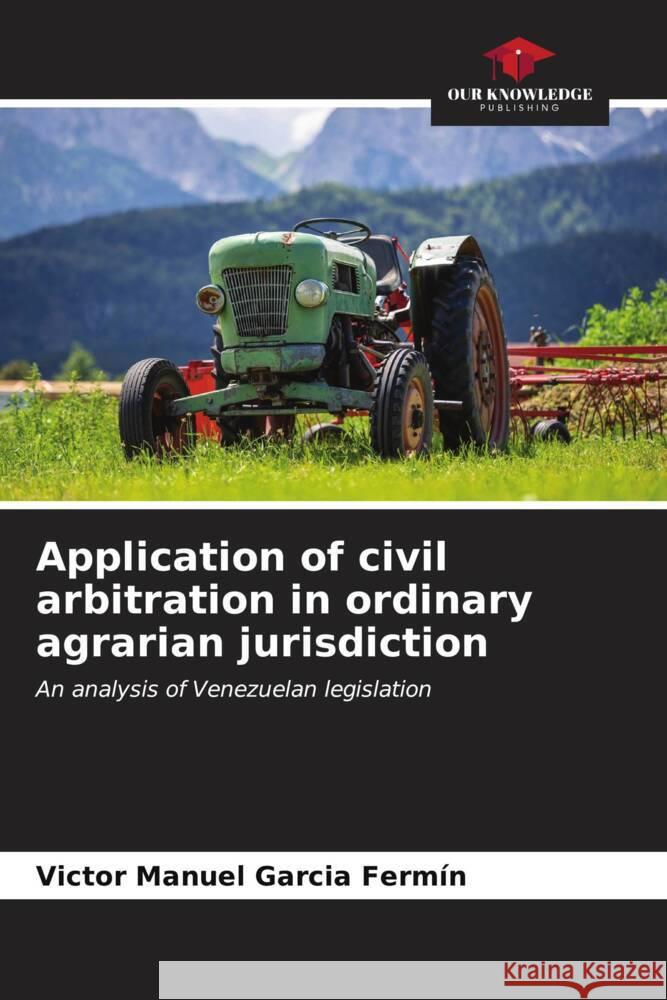 OUR KNOWLEDGE
PUBLISHING

Application of civil arbitration in ordinary agrarian jurisdiction

An analysis of Venezuelan legislation

Victor Manuel Garcia Fermín